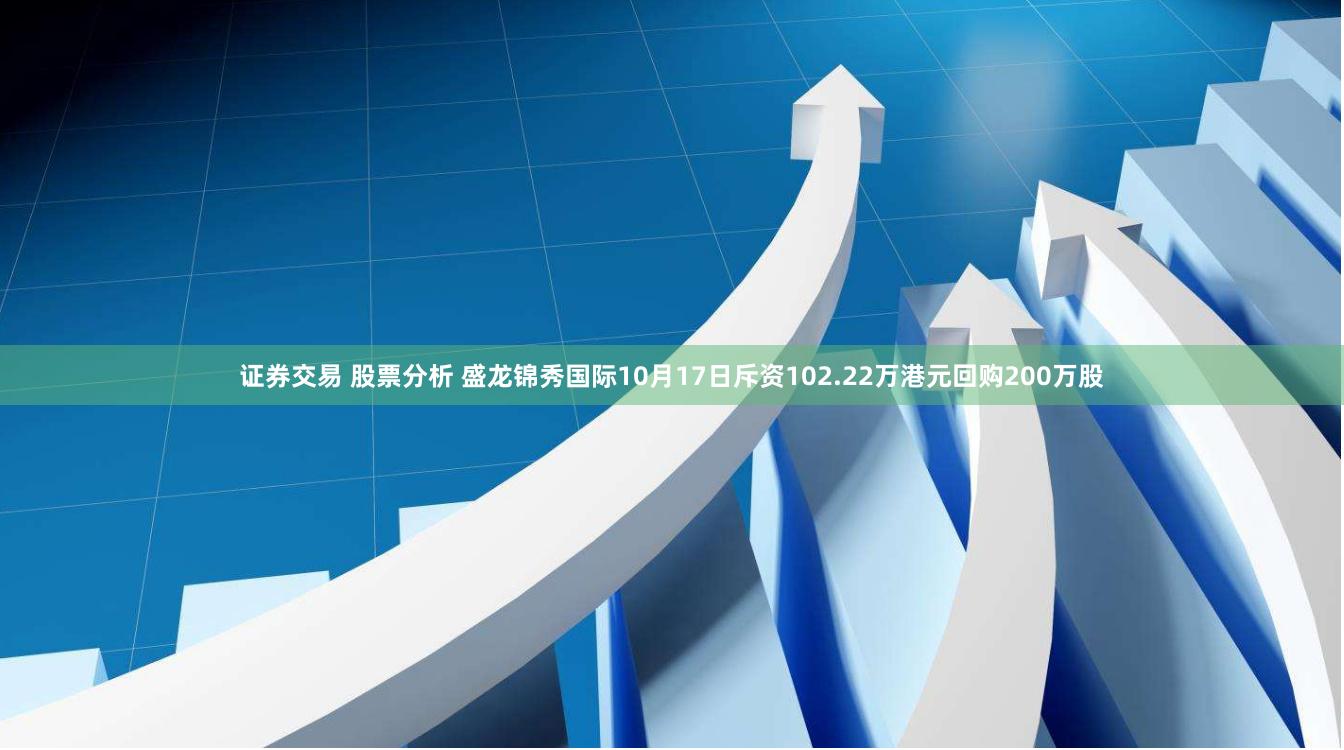 证券交易 股票分析 盛龙锦秀国际10月17日斥资102.22万港元回购200万股